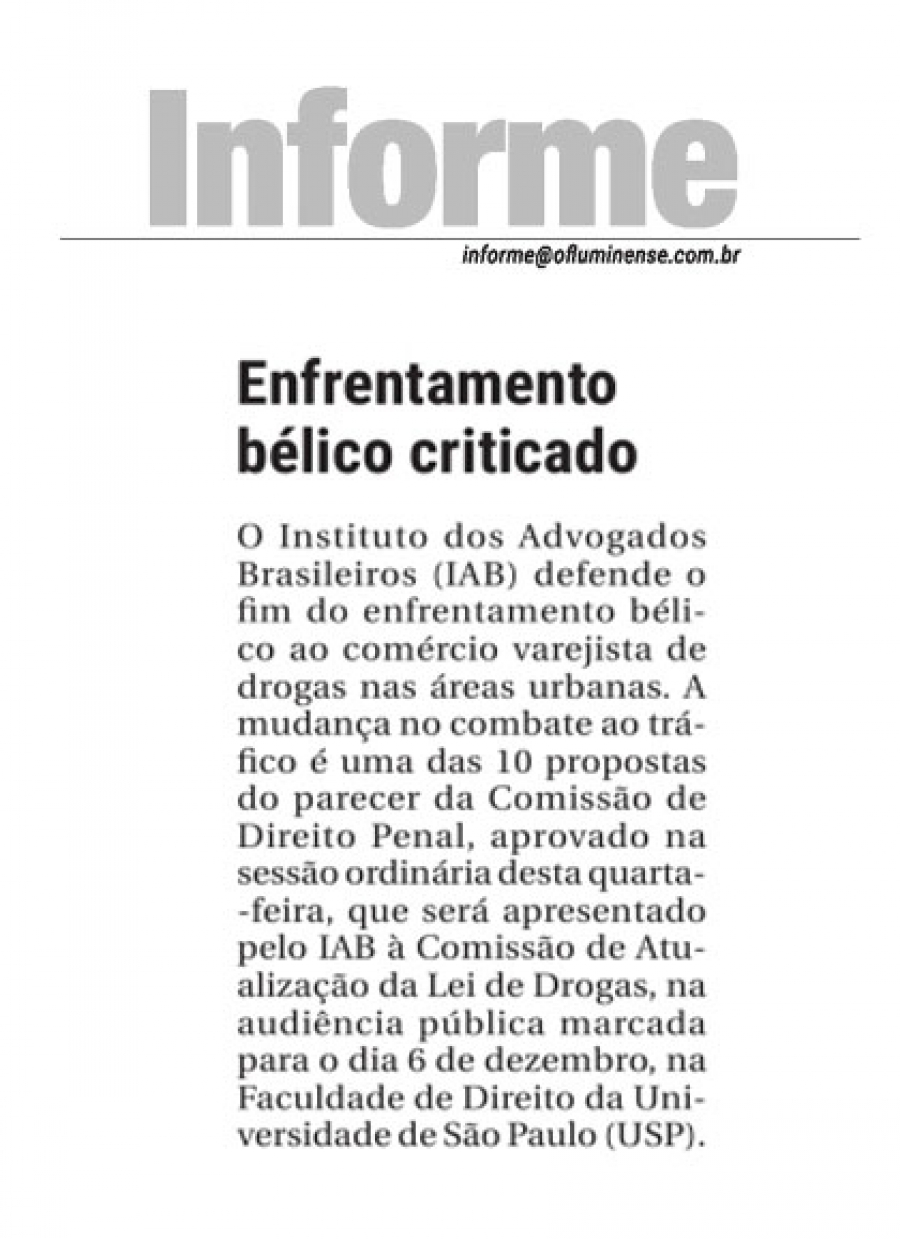 Informe

informe@ofluminense.com.br

Enfrentamento bélico criticado

O Instituto dos Advogados Brasileiros (IAB) defende o fim do enfrentamento bélico ao comércio varejista de drogas nas áreas urbanas. A mudança no combate ao tráfico é uma das 10 propostas do parecer da Comissão de Direito Penal, aprovado na sessão ordinária desta quarta-feira, que será apresentado pelo IAB à Comissão de Atualização da Lei de Drogas, na audiência pública marcada para o dia 6 de dezembro, na Faculdade de Direito da Universidade de São Paulo (USP).